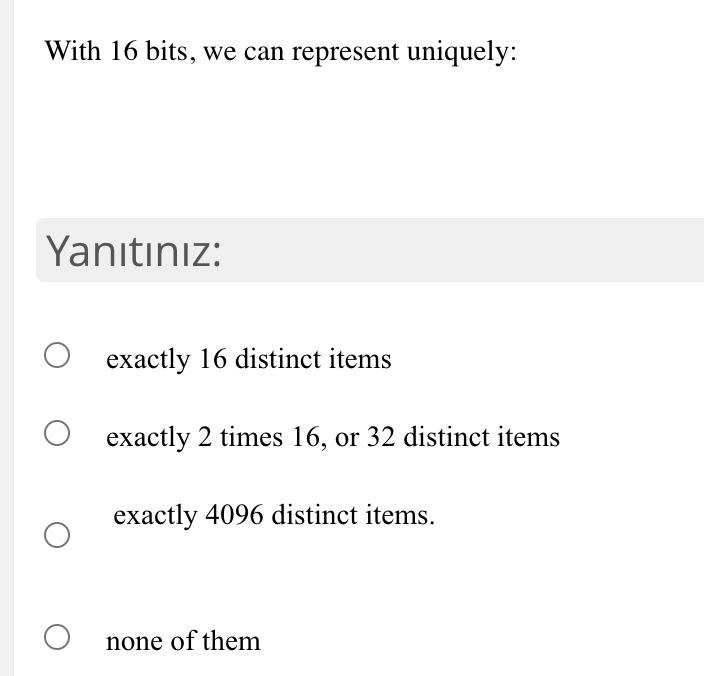 With 16 bits, we can represent uniquely:

Yanıtınız:

exactly 16 distinct items

exactly 2 times 16, or 32 distinct items

exactly 4096 distinct items.

none of them